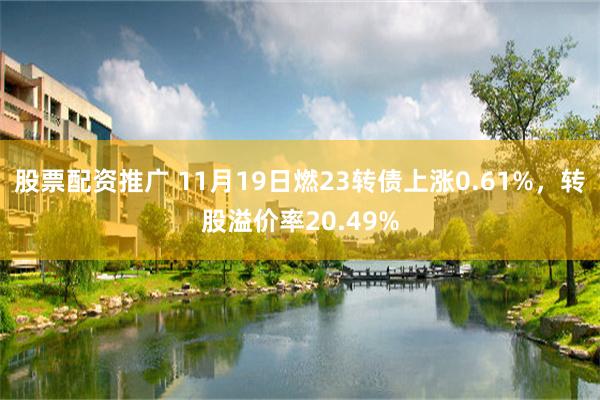 股票配资推广 11月19日燃23转债上涨0.61%，转股溢价率20.49%